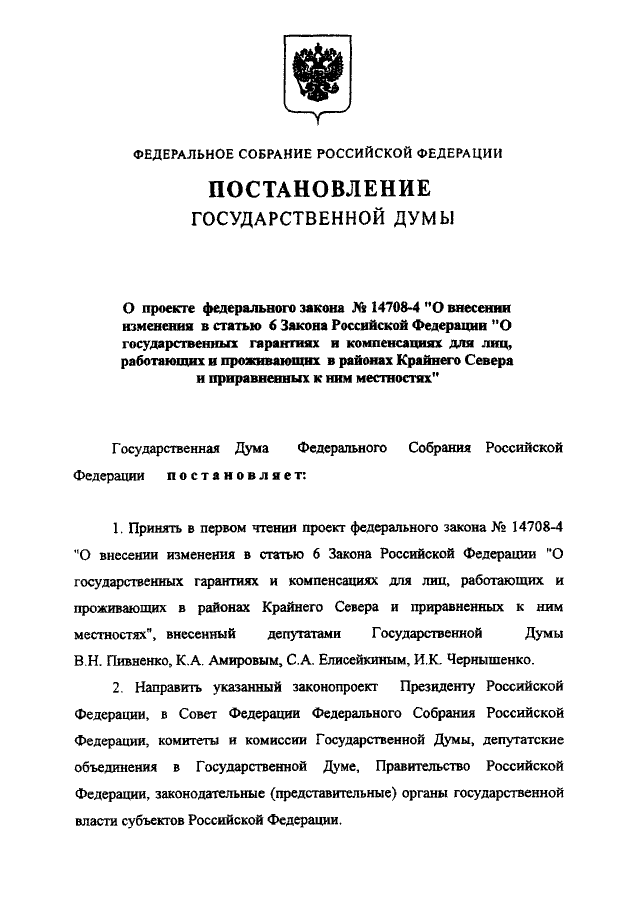 ФЕДЕРАЛЬНОЕ СОБРАНИЕ РОССИЙСКОЙ ФЕДЕРАЦИИ

ПОСТАНОВЛЕНИЕ
ГОСУДАРСТВЕННОЙ ДУМЫ

О проекте федерального закона № 14708-4 "О внесении изменения в статью 6 Закона Российской Федерации "О государственных гарантиях и компенсациях для лиц, работающих и проживающих в районах Крайнего Севера и приравненных к ним местностях"

Государственная Дума Федерального Собрания Российской Федерации постановляет:

1. Принять в первом чтении проект федерального закона № 14708-4 "О внесении изменения в статью 6 Закона Российской Федерации "О государственных гарантиях и компенсациях для лиц, работающих и проживающих в районах Крайнего Севера и приравненных к ним местностях", внесенный депутатами Государственной Думы В.Н. Пивненко, К.А. Амировым, С.А. Елисейкиным, И.К. Чернышенко.

2. Направить указанный законопроект Президенту Российской Федерации, в Совет Федерации Федерального Собрания Российской Федерации, комитеты и комиссии Государственной Думы, депутатские объединения в Государственной Думе, Правительство Российской Федерации, законодательные (представительные) органы государственной власти субъектов Российской Федерации.